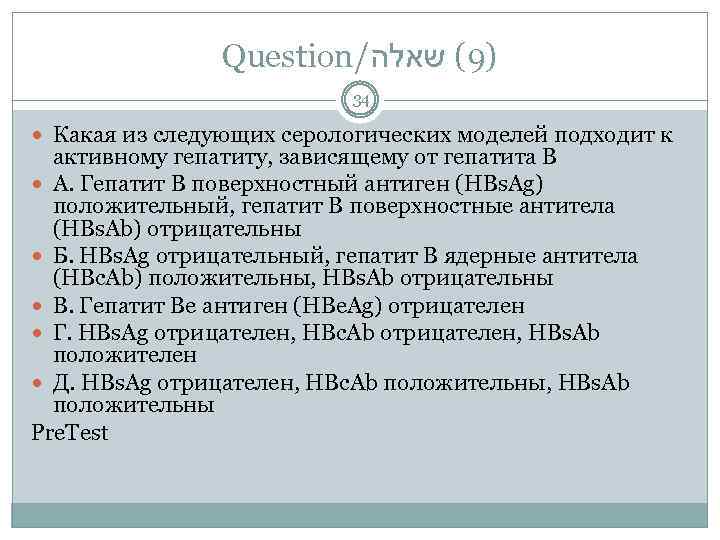 Question/שאלה (9)

34

Какая из следующих серологических моделей подходит к активному гепатиту, зависящему от гепатита В

А. Гепатит В поверхностный антиген (HBsAg) положительный, гепатит В поверхностные антитела (HBsAb) отрицательны

Б. HBsAg отрицательный, гепатит В ядерные антитела (HBcAb) положительны, HBsAb отрицательны

В. Гепатит Ве антиген (HBeAg) отрицателен

Г. HBsAg отрицателен, HBcAb отрицателен, HBsAb положителен

Д. HBsAg отрицателен, HBcAb положительны, HBsAb положительны

PreTest